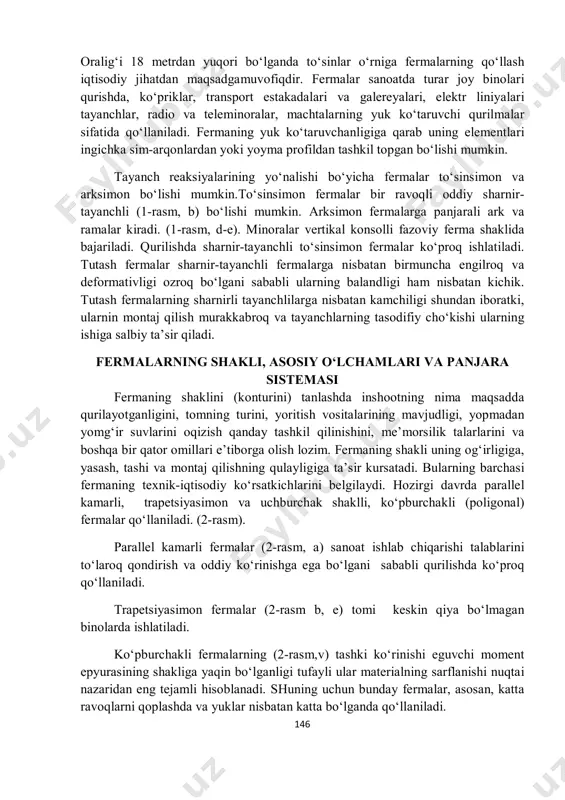 Oralig‘i 18 metrdan yuqori bo‘lganda to‘sinlar o‘rniga fermalarning qo‘llash iqtisodiy jihatdan maqsadgamuvofiqdir. Fermalar sanoatda turar joy binolari qurishda, ko‘priklar, transport estakadalari va galereyalari, elektr liniyalari tayanchlar, radio va teleminoralar, machtalarning yuk ko‘taruvchi qurilmalar sifatida qo‘llaniladi. Fermaning yuk ko‘taruvchanligiga qarab uning elementlari ingichka sim-arqonlardan yoki yoyma profildan tashkil topgan bo‘lishi mumkin.

Tayanch reaksiyalarining yo‘nalishi bo‘yicha fermalar to‘sinsimon va arksimon bo‘lishi mumkin.To‘sinsimon fermalar bir ravoqli oddiy sharnir-tayanchli (1-rasm, b) bo‘lishi mumkin. Arksimon fermalarga panjarali ark va ramalar kiradi. (1-rasm, d-e). Minoralar vertikal konsolli fazoviy ferma shaklida bajariladi. Qurilishda sharnir-tayanchli to‘sinsimon fermalar ko‘proq ishlatiladi. Tutash fermalar sharnir-tayanchli fermalarga nisbatan birmuncha engilroq va deformativligi ozroq bo‘lgani sababli ularning balandligi ham nisbatan kichik. Tutash fermalarning sharnirli tayanchlilarga nisbatan kamchiligi shundan iboratki, ularnin montaj qilish murakkabroq va tayanchlarning tasodifiy cho‘kishi ularning ishiga salbiy ta’sir qiladi.

FERMALARNING SHAKLI, ASOSIY O‘LCHAMLARI VA PANJARA SISTEMASI

Fermaning shaklini (konturini) tanlashda inshootning nima maqsadda qurilayotganligini, tomning turini, yoritish vositalarining mavjudligi, yopmadan yomg‘ir suvlarini oqizish qanday tashkil qilinishini, me’morsilik talarlarini va boshqa bir qator omillari e’tiborga olish lozim. Fermaning shakli uning og‘irligiga, yasash, tashi va montaj qilishning qulayligiga ta’sir kursatadi. Bularning barchasi fermaning texnik-iqtisodiy ko‘rsatkichlarini belgilaydi. Hozirgi davrda parallel kamarli, trapetsiyasimon va uchburchak shaklli, ko‘pburchakli (poligonal) fermalar qo‘llaniladi. (2-rasm).

Parallel kamarli fermalar (2-rasm, a) sanoat ishlab chiqarishi talablarini to‘laroq qondirish va oddiy ko‘rinishga ega bo‘lgani sababli qurilishda ko‘proq qo‘llaniladi.

Trapetsiyasimon fermalar (2-rasm b, e) tomi keskin qiya bo‘lmagan binolarda ishlatiladi.

Ko‘pburchakli fermalarning (2-rasm,v) tashki ko‘rinishi eguvchi moment epyurasining shakliga yaqin bo‘lganligi tufayli ular materialning sarflanishi nuqtai nazaridan eng tejamli hisoblanadi. SHuning uchun bunday fermalar, asosan, katta ravoqlarni qoplashda va yuklar nisbatan katta bo‘lganda qo‘llaniladi.

146